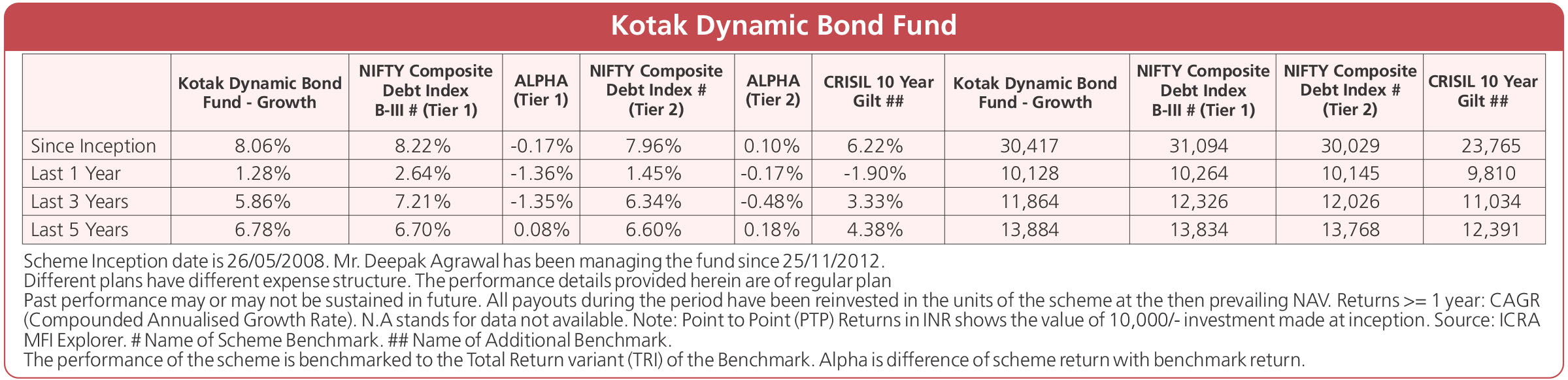 Kotak Dynamic Bond Fund

| | Kotak Dynamic Bond Fund - Growth | NIFTY Composite Debt Index B-III # (Tier 1) | ALPHA (Tier 1) | NIFTY Composite Debt Index # (Tier 2) | ALPHA (Tier 2) | CRISIL 10 Year Gilt ## | Kotak Dynamic Bond Fund - Growth | NIFTY Composite Debt Index B-III # (Tier 1) | NIFTY Composite Debt Index # (Tier 2) | CRISIL 10 Year Gilt ## |
|---|---|---|---|---|---|---|---|---|---|---|
| Since Inception | 8.06% | 8.22% | -0.17% | 7.96% | 0.10% | 6.22% | 30,417 | 31,094 | 30,029 | 23,765 |
| Last 1 Year | 1.28% | 2.64% | -1.36% | 1.45% | -0.17% | -1.90% | 10,128 | 10,264 | 10,145 | 9,810 |
| Last 3 Years | 5.86% | 7.21% | -1.35% | 6.34% | -0.48% | 3.33% | 11,864 | 12,326 | 12,026 | 11,034 |
| Last 5 Years | 6.78% | 6.70% | 0.08% | 6.60% | 0.18% | 4.38% | 13,884 | 13,834 | 13,768 | 12,391 |

Scheme Inception date is 26/05/2008. Mr. Deepak Agrawal has been managing the fund since 25/11/2012.
Different plans have different expense structure. The performance details provided herein are of regular plan
Past performance may or may not be sustained in future. All payouts during the period have been reinvested in the units of the scheme at the then prevailing NAV. Returns >= 1 year: CAGR (Compounded Annualised Growth Rate). N.A stands for data not available. Note: Point to Point (PTP) Returns in INR shows the value of 10,000/- investment made at inception. Source: ICRA MFI Explorer. # Name of Scheme Benchmark. ## Name of Additional Benchmark.
The performance of the scheme is benchmarked to the Total Return variant (TRI) of the Benchmark. Alpha is difference of scheme return with benchmark return.